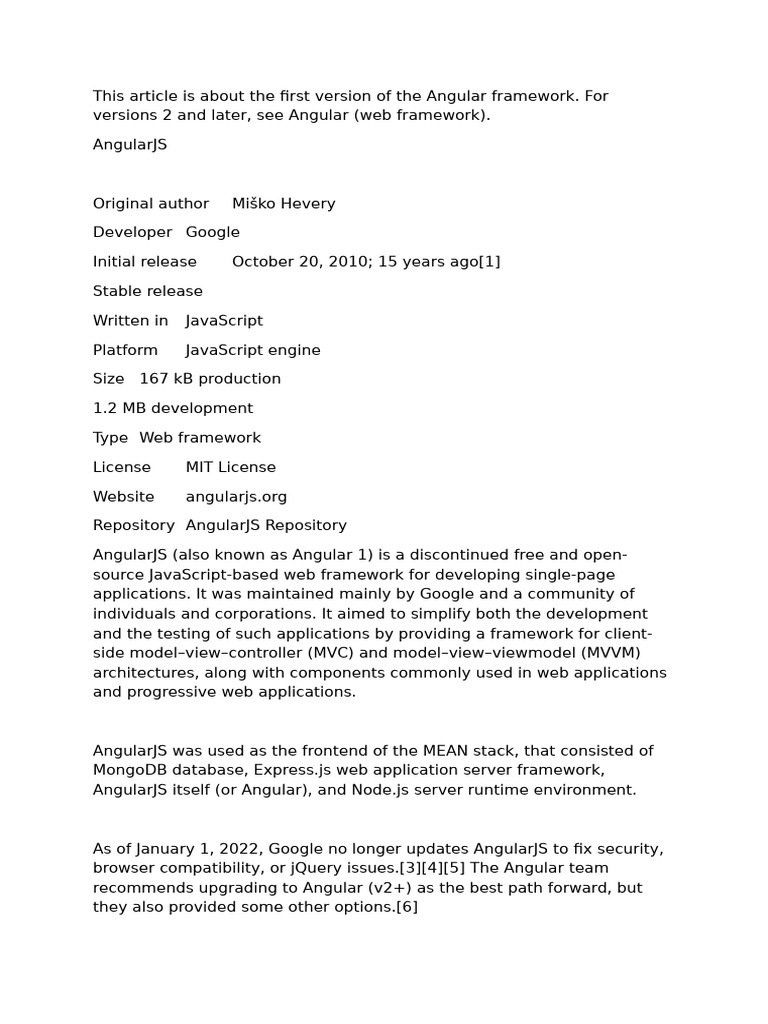 This article is about the first version of the Angular framework. For versions 2 and later, see Angular (web framework).

AngularJS

Original author Miško Hevery

Developer Google

Initial release October 20, 2010; 15 years ago[1]

Stable release

Written in JavaScript

Platform JavaScript engine

Size 167 kB production

1.2 MB development

Type Web framework

License MIT License

Website angularjs.org

Repository AngularJS Repository

AngularJS (also known as Angular 1) is a discontinued free and open-source JavaScript-based web framework for developing single-page applications. It was maintained mainly by Google and a community of individuals and corporations. It aimed to simplify both the development and the testing of such applications by providing a framework for client-side model–view–controller (MVC) and model–view–viewmodel (MVVM) architectures, along with components commonly used in web applications and progressive web applications.

AngularJS was used as the frontend of the MEAN stack, that consisted of MongoDB database, Express.js web application server framework, AngularJS itself (or Angular), and Node.js server runtime environment.

As of January 1, 2022, Google no longer updates AngularJS to fix security, browser compatibility, or jQuery issues.[3][4][5] The Angular team recommends upgrading to Angular (v2+) as the best path forward, but they also provided some other options.[6]